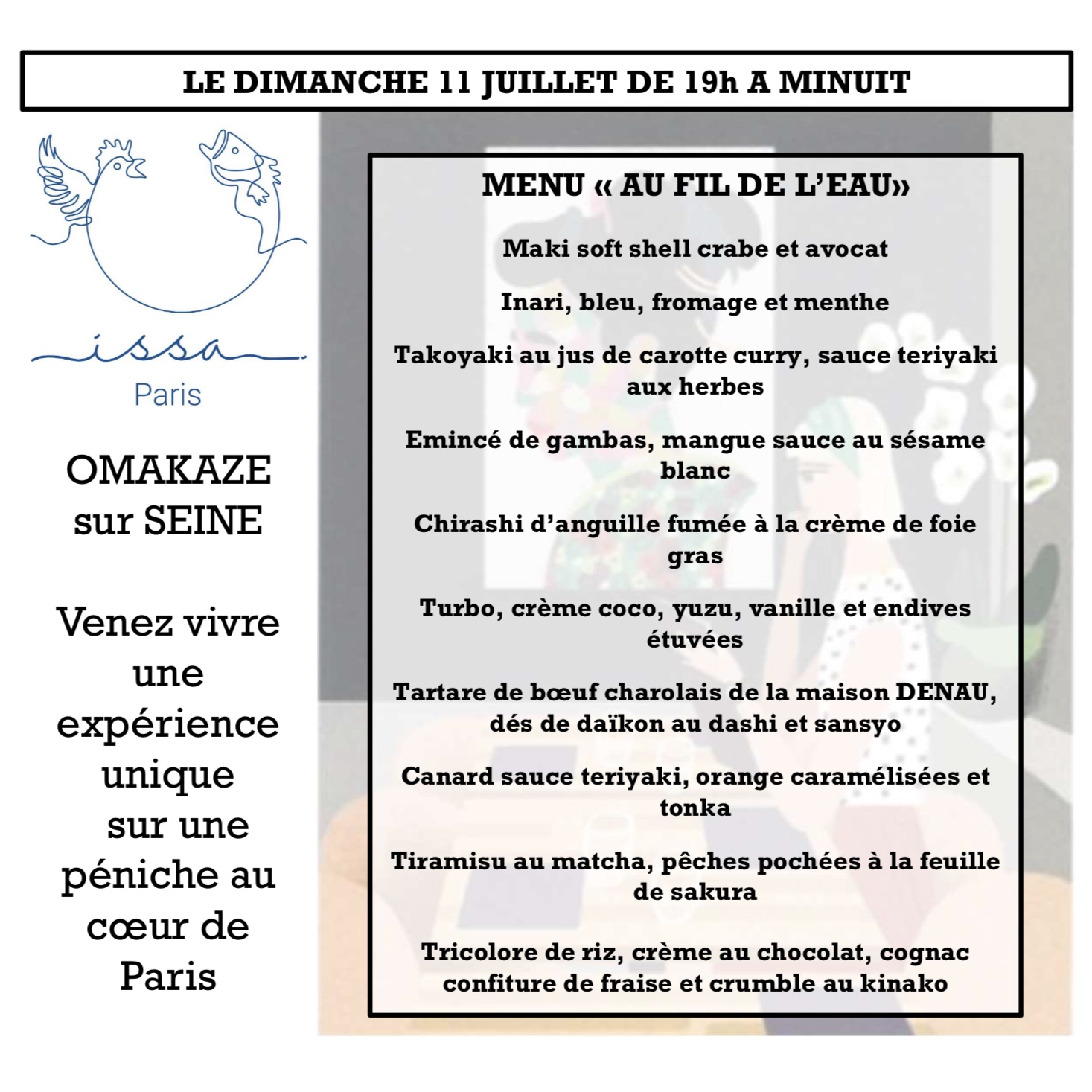 LE DIMANCHE 11 JUILLET DE 19h A MINUIT

issa
Paris

OMAKAZE
sur SEINE

Venez vivre une expérience unique sur une péniche au cœur de Paris

MENU « AU FIL DE L'EAU»

Maki soft shell crabe et avocat

Inari, bleu, fromage et menthe

Takoyaki au jus de carotte curry, sauce teriyaki aux herbes

Emincé de gambas, mangue sauce au sésame blanc

Chirashi d'anguille fumée à la crème de foie gras

Turbo, crème coco, yuzu, vanille et endives étuvées

Tartare de bœuf charolais de la maison DENAU, dés de daïkon au dashi et sansyo

Canard sauce teriyaki, orange caramélisées et tonka

Tiramisu au matcha, pêches pochées à la feuille de sakura

Tricolore de riz, crème au chocolat, cognac confiture de fraise et crumble au kinako